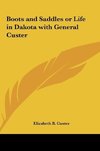 Boots and Saddles or Life in Dakota with General Custer

Elizabeth B. Custer